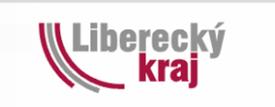 Liberecký
kraj